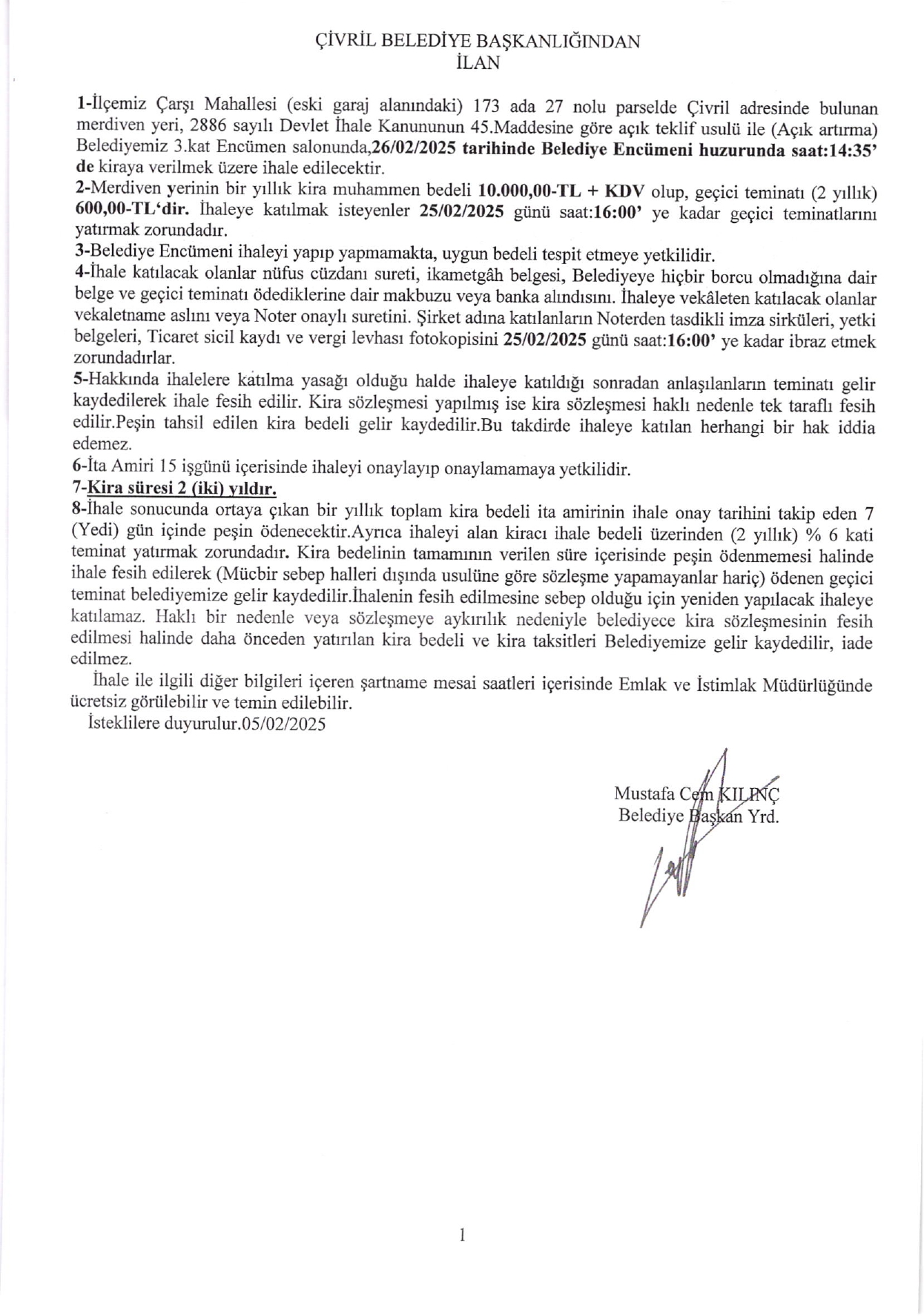 ÇİVRİL BELEDİYE BAŞKANLIĞINDAN
İLAN

1-İlçemiz Çarşı Mahallesi (eski garaj alanındaki) 173 ada 27 nolu parselde Çivril adresinde bulunan merdiven yeri, 2886 sayılı Devlet İhale Kanununun 45.Maddesine göre açık teklif usulü ile (Açık artırma) Belediyemiz 3.kat Encümen salonunda,26/02/2025 tarihinde Belediye Encümeni huzurunda saat:14:35' de kiraya verilmek üzere ihale edilecektir.
2-Merdiven yerinin bir yıllık kira muhammen bedeli 10.000,00-TL + KDV olup, geçici teminatı (2 yıllık) 600,00-TL'dir. İhaleye katılmak isteyenler 25/02/2025 günü saat:16:00' ye kadar geçici teminatlarını yatırmak zorundadır.
3-Belediye Encümeni ihaleyi yapıp yapmamakta, uygun bedeli tespit etmeye yetkilidir.
4-İhale katılacak olanlar nüfus cüzdanı sureti, ikametgâh belgesi, Belediyeye hiçbir borcu olmadığına dair belge ve geçici teminatı ödediklerine dair makbuzu veya banka alındısını. İhaleye vekâleten katılacak olanlar vekaletname aslını veya Noter onaylı suretini. Şirket adına katılanların Noterden tasdikli imza sirküleri, yetki belgeleri, Ticaret sicil kaydı ve vergi levhası fotokopisini 25/02/2025 günü saat:16:00' ye kadar ibraz etmek zorundadırlar.
5-Hakkında ihalelere katılma yasağı olduğu halde ihaleye katıldığı sonradan anlaşılanların teminatı gelir kaydedilerek ihale fesih edilir. Kira sözleşmesi yapılmış ise kira sözleşmesi haklı nedenle tek taraflı fesih edilir.Peşin tahsil edilen kira bedeli gelir kaydedilir.Bu takdirde ihaleye katılan herhangi bir hak iddia edemez.
6-İta Amiri 15 işgünü içerisinde ihaleyi onaylayıp onaylamamaya yetkilidir.
7-Kira süresi 2 (iki) yıldır.
8-İhale sonucunda ortaya çıkan bir yıllık toplam kira bedeli ita amirinin ihale onay tarihini takip eden 7 (Yedi) gün içinde peşin ödenecektir.Ayrıca ihaleyi alan kiracı ihale bedeli üzerinden (2 yıllık) % 6 kati teminat yatırmak zorundadır. Kira bedelinin tamamının verilen süre içerisinde peşin ödenmemesi halinde ihale fesih edilerek (Mücbir sebep halleri dışında usulüne göre sözleşme yapamayanlar hariç) ödenen geçici teminat belediyemize gelir kaydedilir.İhalenin fesih edilmesine sebep olduğu için yeniden yapılacak ihaleye katılamaz. Haklı bir nedenle veya sözleşmeye aykırılık nedeniyle belediyece kira sözleşmesinin fesih edilmesi halinde daha önceden yatırılan kira bedeli ve kira taksitleri Belediyemize gelir kaydedilir, iade edilmez.

İhale ile ilgili diğer bilgileri içeren şartname mesai saatleri içerisinde Emlak ve İstimlak Müdürlüğünde ücretsiz görülebilir ve temin edilebilir.

İsteklilere duyurulur.05/02/2025

Mustafa Cem KILINÇ
Belediye Başkan Yrd.

1